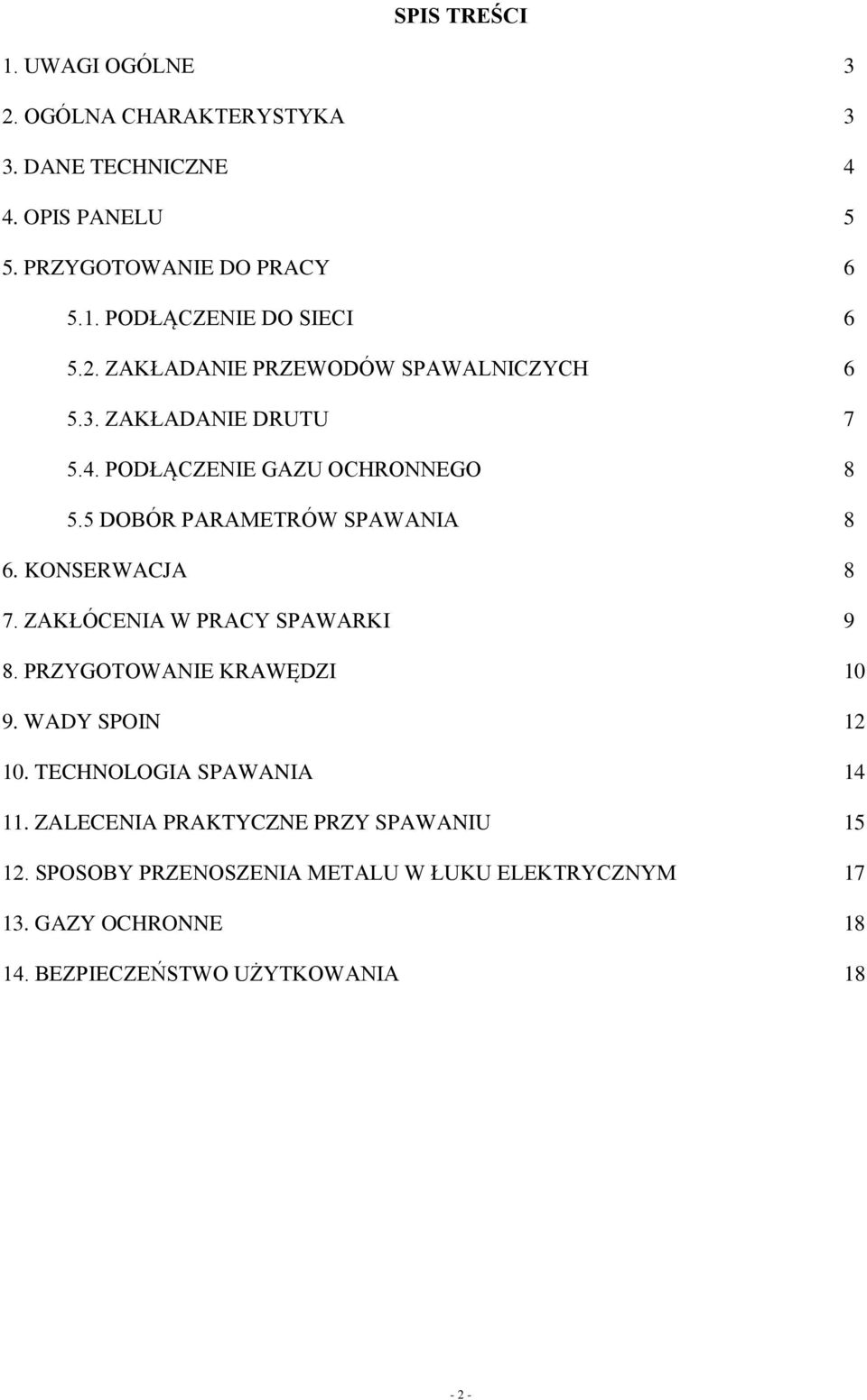 SPIS TREŚCI

1. UWAGI OGÓLNE 3

2. OGÓLNA CHARAKTERYSTYKA 3

3. DANE TECHNICZNE 4

4. OPIS PANELU 5

5. PRZYGOTOWANIE DO PRACY 6

5.1. PODŁĄCZENIE DO SIECI 6

5.2. ZAKŁADANIE PRZEWODÓW SPAWALNICZYCH 6

5.3. ZAKŁADANIE DRUTU 7

5.4. PODŁĄCZENIE GAZU OCHRONNEGO 8

5.5 DOBÓR PARAMETRÓW SPAWANIA 8

6. KONSERWACJA 8

7. ZAKŁÓCENIA W PRACY SPAWARKI 9

8. PRZYGOTOWANIE KRAWĘDZI 10

9. WADY SPOIN 12

10. TECHNOLOGIA SPAWANIA 14

11. ZALECENIA PRAKTYCZNE PRZY SPAWANIU 15

12. SPOSOBY PRZENOSZENIA METALU W ŁUKU ELEKTRYCZNYM 17

13. GAZY OCHRONNE 18

14. BEZPIECZEŃSTWO UŻYTKOWANIA 18

- 2 -